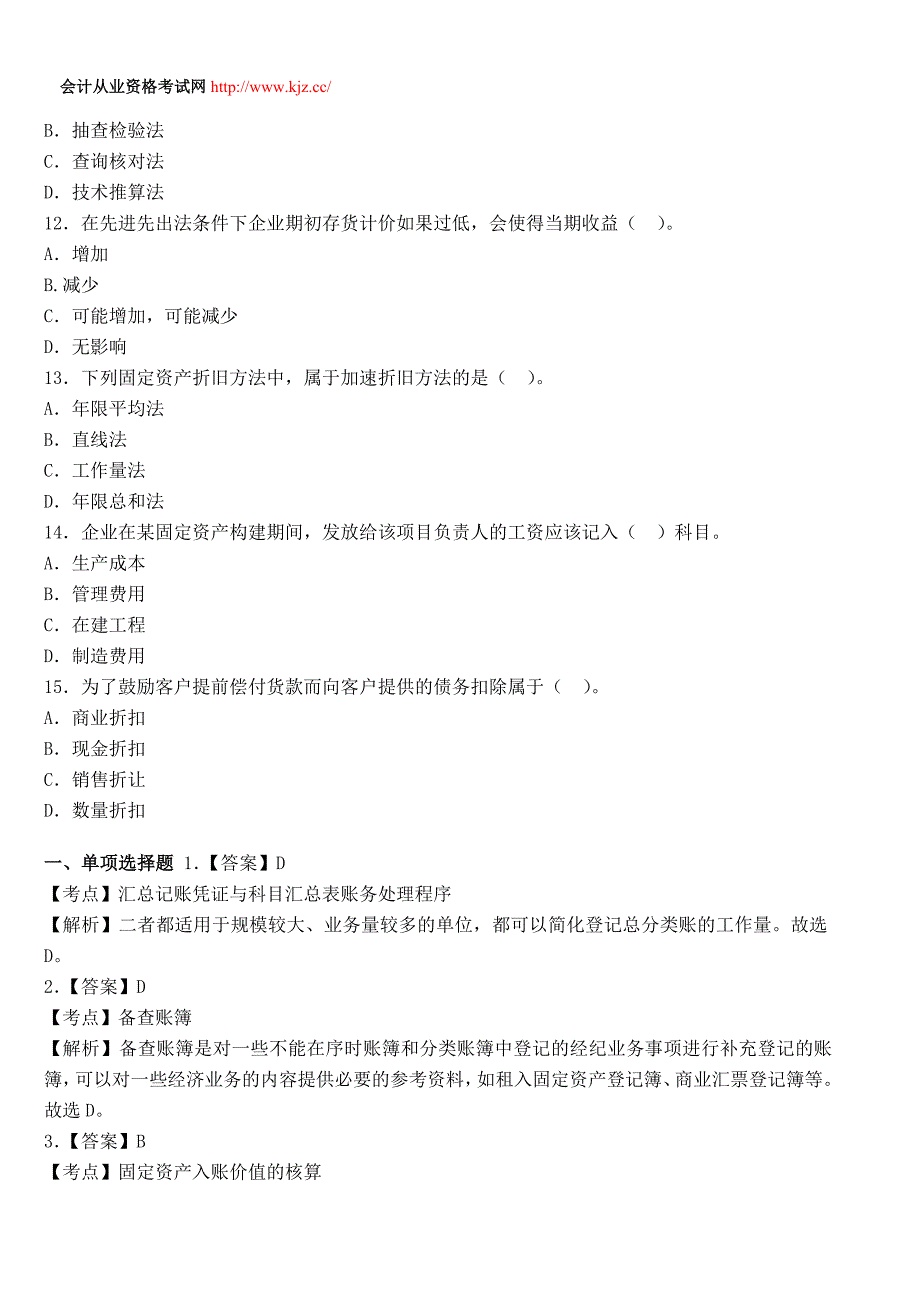 会计从业资格考试网 http://www.kjz.cc/

B. 抽查检验法
C. 查询核对法
D. 技术推算法
12. 在先进先出法条件下企业期初存货计价如果过低，会使得当期收益（ ）。
A. 增加
B.减少
C. 可能增加，可能减少
D. 无影响
13. 下列固定资产折旧方法中，属于加速折旧方法的是（ ）。
A. 年限平均法
B. 直线法
C. 工作量法
D. 年限总和法
14. 企业在某固定资产构建期间，发放给该项目负责人的工资应该记入（ ）科目。
A. 生产成本
B. 管理费用
C. 在建工程
D. 制造费用
15. 为了鼓励客户提前偿付货款而向客户提供的债务扣除属于（ ）。
A. 商业折扣
B. 现金折扣
C. 销售折让
D. 数量折扣

一、单项选择题 1.【答案】D
【考点】汇总记账凭证与科目汇总表账务处理程序
【解析】二者都适用于规模较大、业务量较多的单位，都可以简化登记总分类账的工作量。故选D。
2.【答案】D
【考点】备查账簿
【解析】备查账簿是对一些不能在序时账簿和分类账簿中登记的经纪业务事项进行补充登记的账簿，可以对一些经济业务的内容提供必要的参考资料，如租入固定资产登记簿、商业汇票登记簿等。故选 D。
3.【答案】B
【考点】固定资产入账价值的核算